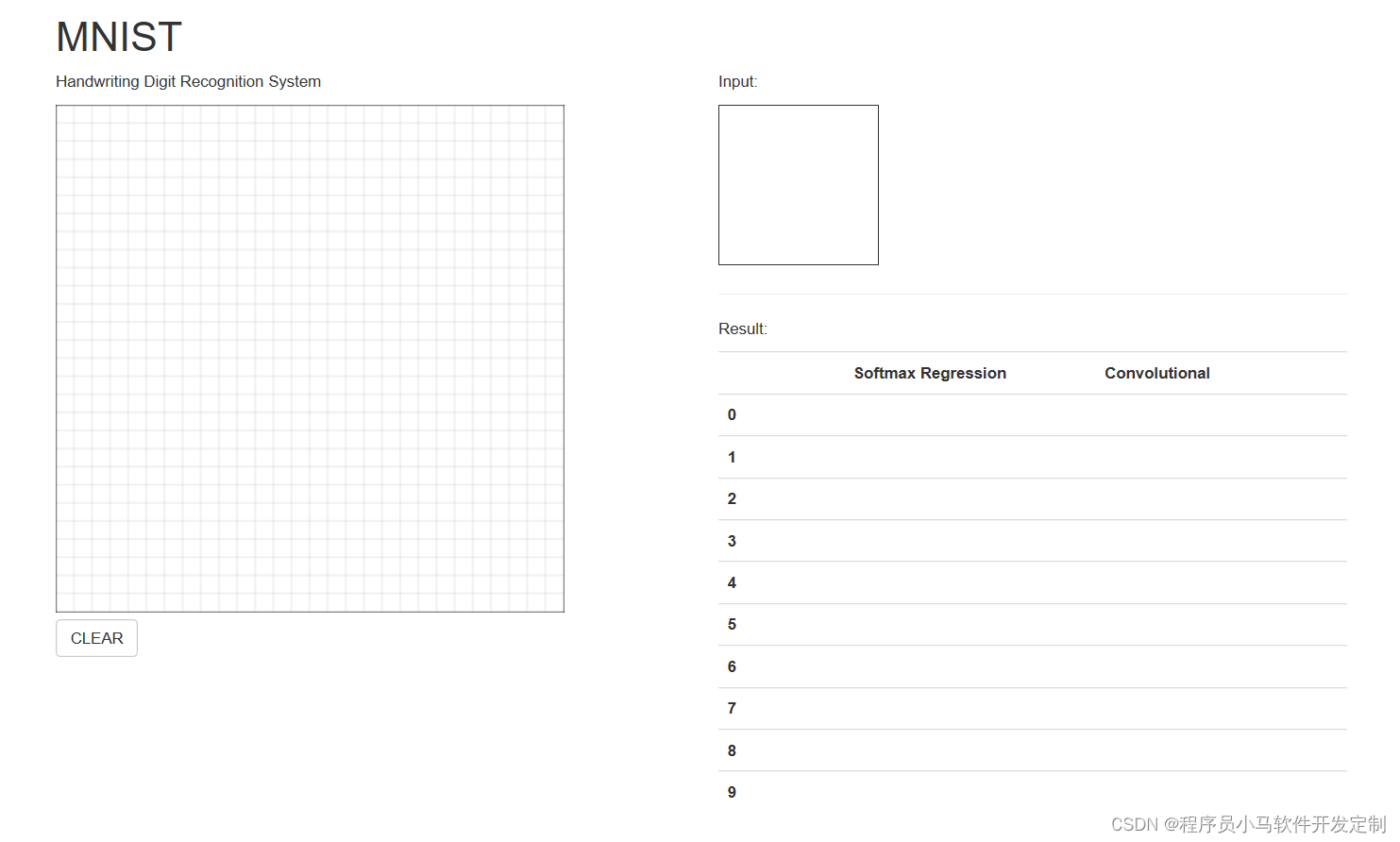 MNIST

Handwriting Digit Recognition System

CLEAR

Input:

Result:

| | Softmax Regression | Convolutional |
|---|---|---|
| 0 | | |
| 1 | | |
| 2 | | |
| 3 | | |
| 4 | | |
| 5 | | |
| 6 | | |
| 7 | | |
| 8 | | |
| 9 | | |

CSDN @程序员小马软件开发定制